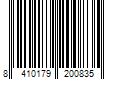 8 410179 200835